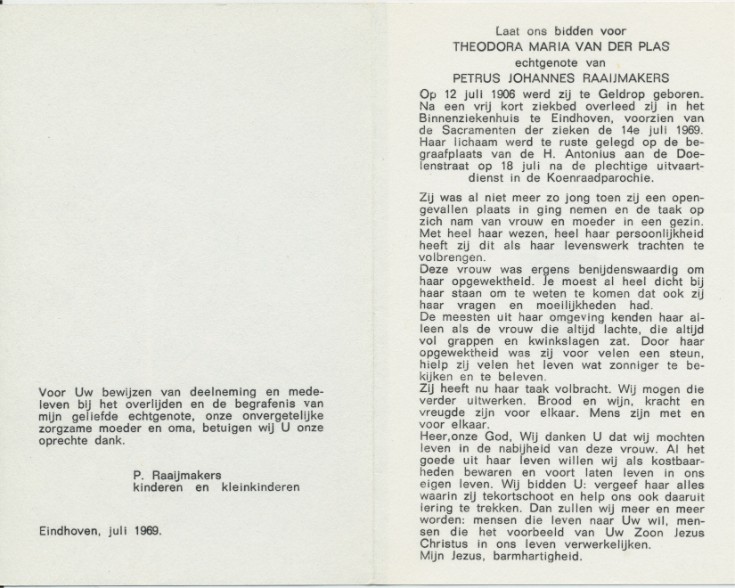 Voor Uw bewijzen van deelneming en medeleven bij het overlijden en de begrafenis van mijn geliefde echtgenote, onze onvergetelijke zorgzame moeder en oma, betuigen wij U onze oprechte dank.

P. Raaijmakers
kinderen en kleinkinderen

Eindhoven, juli 1969.

Laat ons bidden voor
THEODORA MARIA VAN DER PLAS
echtgenote van
PETRUS JOHANNES RAAIJMAKERS

Op 12 juli 1906 werd zij te Geldrop geboren. Na een vrij kort ziekbed overleed zij in het Binnenziekenhuis te Eindhoven, voorzien van de Sacramenten der zieken de 14e juli 1969. Haar lichaam werd te ruste gelegd op de begraafplaats van de H. Antonius aan de Doelenstraat op 18 juli na de plechtige uitvaartdienst in de Koenraadparochie.

Zij was al niet meer zo jong toen zij een opengevallen plaats in ging nemen en de taak op zich nam van vrouw en moeder in een gezin. Met heel haar wezen, heel haar persoonlijkheid heeft zij dit als haar levenswerk trachten te volbrengen.
Deze vrouw was ergens benijdenswaardig om haar opgewektheid. Je moest al heel dicht bij haar staan om te weten te komen dat ook zij haar vragen en moeilijkheden had.
De meesten uit haar omgeving kenden haar alleen als de vrouw die altijd lachte, die altijd vol grappen en kwinkslagen zat. Door haar opgewektheid was zij voor velen een steun, hielp zij velen het leven wat zonniger te bekijken en te beleven.
Zij heeft nu haar taak volbracht. Wij mogen die verder uitwerken. Brood en wijn, kracht en vreugde zijn voor elkaar. Mens zijn met en voor elkaar.
Heer,onze God, Wij danken U dat wij mochten leven in de nabijheid van deze vrouw. Al het goede uit haar leven willen wij als kostbaarheden bewaren en voort laten leven in ons eigen leven. Wij bidden U: vergeef haar alles waarin zij tekortschoot en help ons ook daaruit lering te trekken. Dan zullen wij meer en meer worden: mensen die leven naar Uw wil, mensen die het voorbeeld van Uw Zoon Jezus Christus in ons leven verwerkelijken.
Mijn Jezus, barmhartigheid.